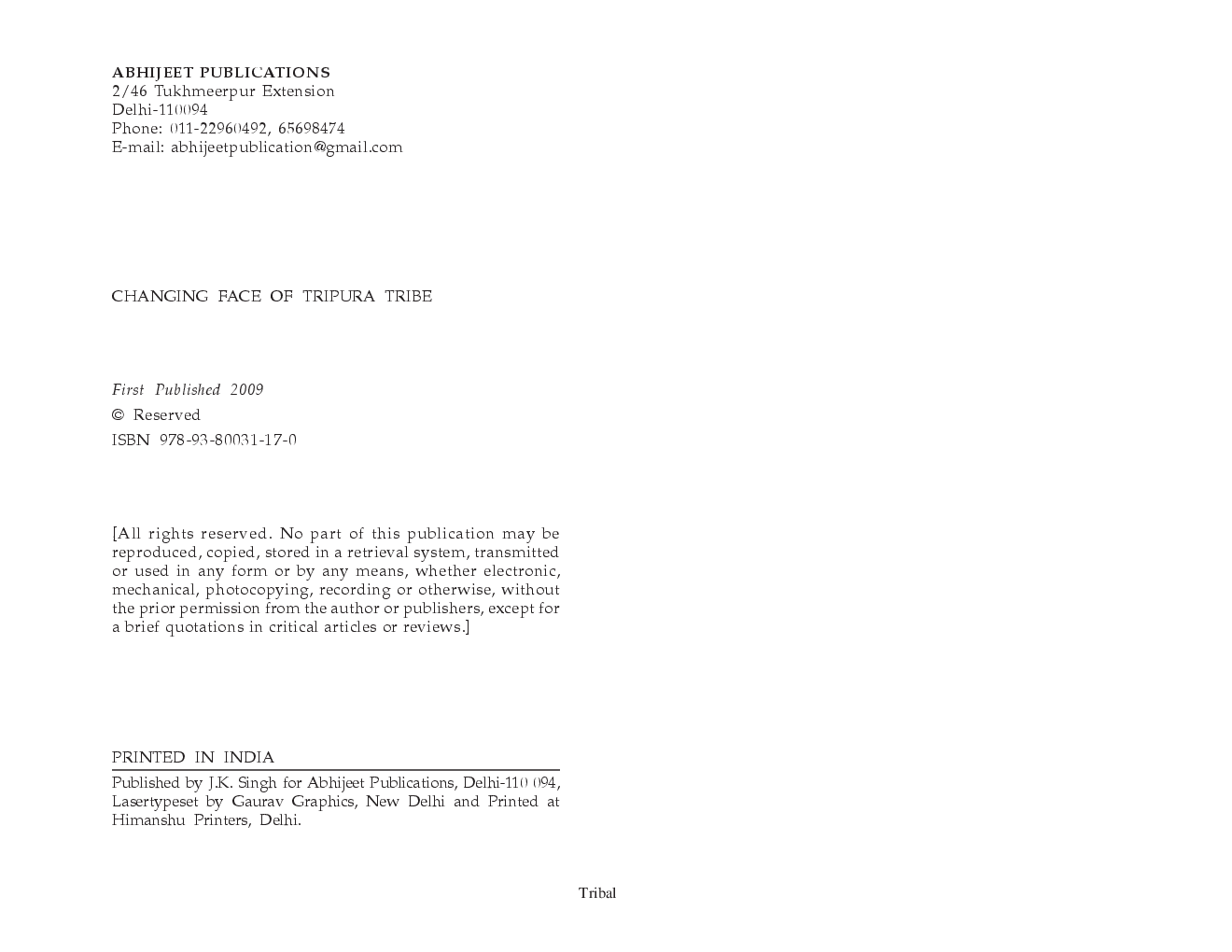 ABHIJEET PUBLICATIONS
2/46 Tukhmeerpur Extension
Delhi-110094
Phone: 011-22960492, 65698474
E-mail: abhijeetpublication@gmail.com

CHANGING FACE OF TRIPURA TRIBE

First Published 2009
© Reserved
ISBN 978-93-80031-17-0

[All rights reserved. No part of this publication may be reproduced, copied, stored in a retrieval system, transmitted or used in any form or by any means, whether electronic, mechanical, photocopying, recording or otherwise, without the prior permission from the author or publishers, except for a brief quotations in critical articles or reviews.]

PRINTED IN INDIA

Published by J.K. Singh for Abhijeet Publications, Delhi-110 094, Lasertypeset by Gaurav Graphics, New Delhi and Printed at Himanshu Printers, Delhi.

Tribal